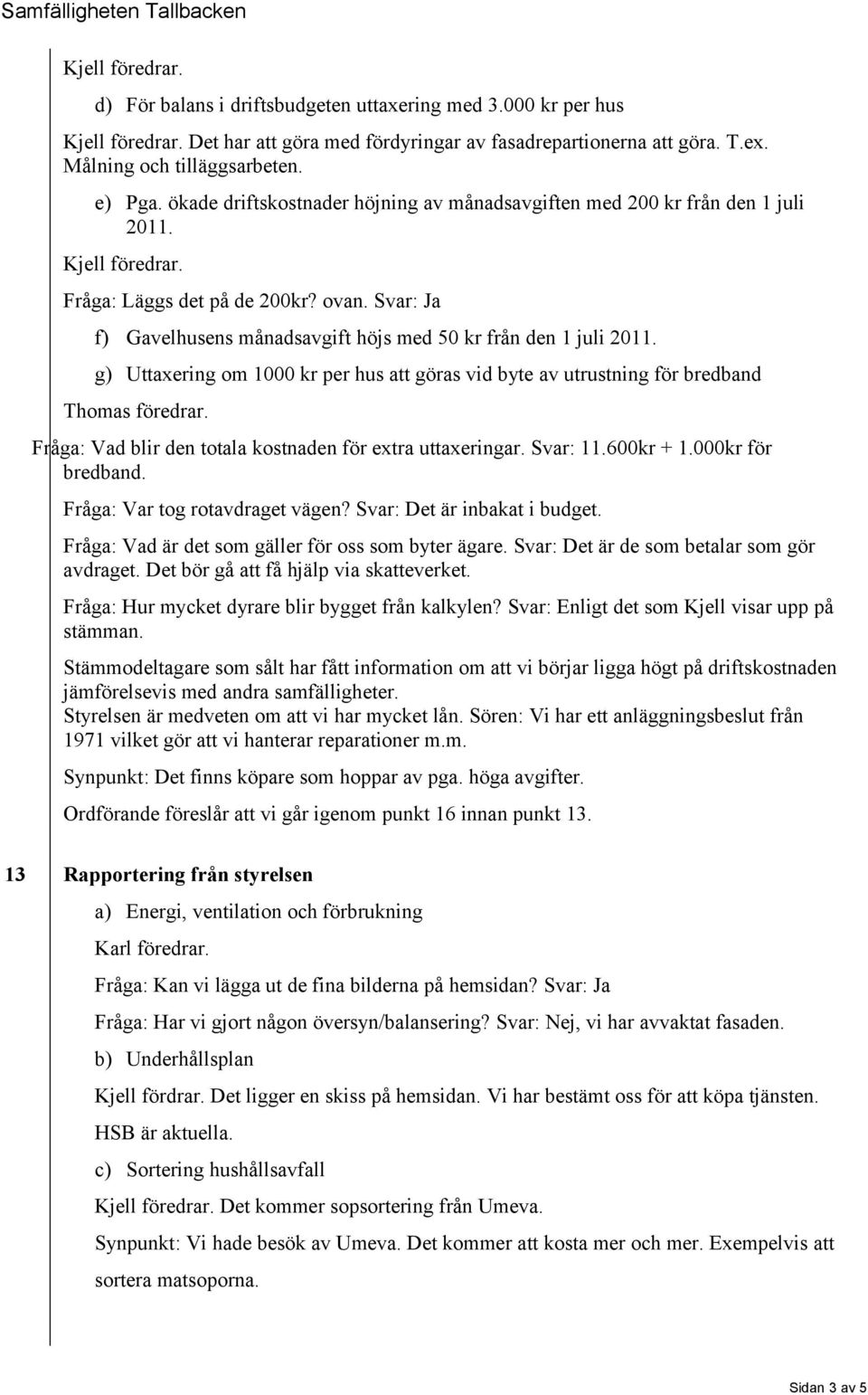 Samfälligheten Tallbacken

Kjell föredrar.

d) För balans i driftsbudgeten uttaxering med 3.000 kr per hus

Kjell föredrar. Det har att göra med fördyringar av fasadrepartionerna att göra. T.ex. Målning och tilläggsarbeten.

e) Pga. ökade driftskostnader höjning av månadsavgiften med 200 kr från den 1 juli 2011.

Kjell föredrar.

Fråga: Läggs det på de 200kr? ovan. Svar: Ja

f) Gavelhusens månadsavgift höjs med 50 kr från den 1 juli 2011.

g) Uttaxering om 1000 kr per hus att göras vid byte av utrustning för bredband

Thomas föredrar.

Fråga: Vad blir den totala kostnaden för extra uttaxeringar. Svar: 11.600kr + 1.000kr för bredband.

Fråga: Var tog rotavdraget vägen? Svar: Det är inbakat i budget.

Fråga: Vad är det som gäller för oss som byter ägare. Svar: Det är de som betalar som gör avdraget. Det bör gå att få hjälp via skatteverket.

Fråga: Hur mycket dyrare blir bygget från kalkylen? Svar: Enligt det som Kjell visar upp på stämman.

Stämmodeltagare som sålt har fått information om att vi börjar ligga högt på driftskostnaden jämförelsevis med andra samfälligheter.
Styrelsen är medveten om att vi har mycket lån. Sören: Vi har ett anläggningsbeslut från 1971 vilket gör att vi hanterar reparationer m.m.

Synpunkt: Det finns köpare som hoppar av pga. höga avgifter.

Ordförande föreslår att vi går igenom punkt 16 innan punkt 13.

13 Rapportering från styrelsen

a) Energi, ventilation och förbrukning

Karl föredrar.

Fråga: Kan vi lägga ut de fina bilderna på hemsidan? Svar: Ja

Fråga: Har vi gjort någon översyn/balansering? Svar: Nej, vi har avvaktat fasaden.

b) Underhållsplan

Kjell fördrar. Det ligger en skiss på hemsidan. Vi har bestämt oss för att köpa tjänsten.

HSB är aktuella.

c) Sortering hushållsavfall

Kjell föredrar. Det kommer sopsortering från Umeva.

Synpunkt: Vi hade besök av Umeva. Det kommer att kosta mer och mer. Exempelvis att sortera matsoporna.

Sidan 3 av 5